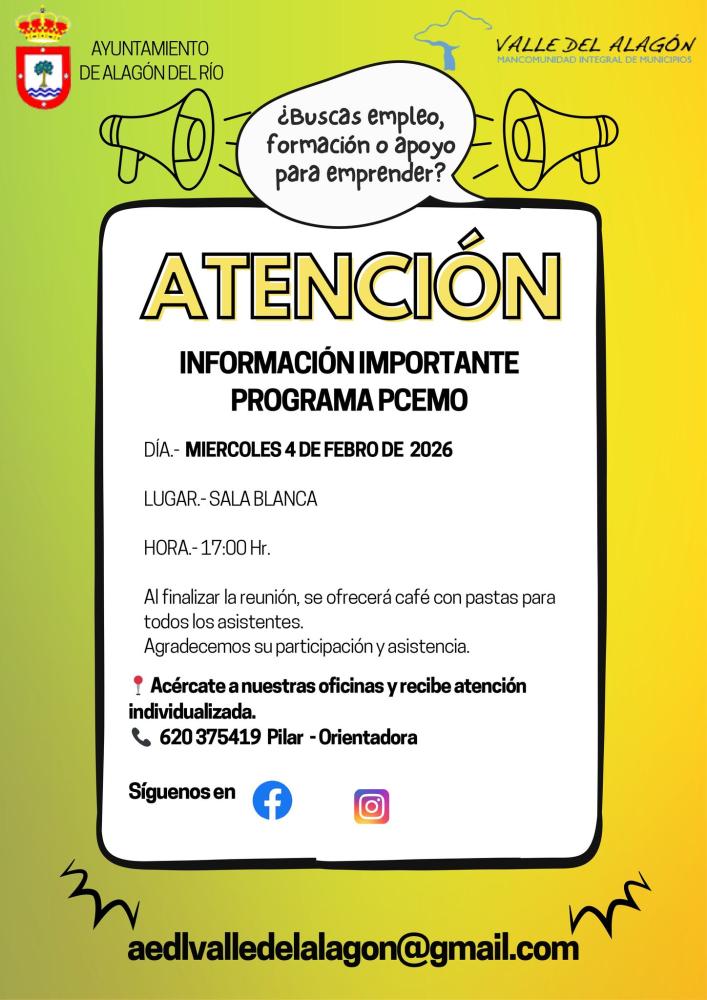 AYUNTAMIENTO
DE ALAGÓN DEL RÍO

VALLE DEL ALAGÓN
MANCOMUNIDAD INTEGRAL DE MUNICIPIOS

¿Buscas empleo, formación o apoyo para emprender?

ATENCIÓN

INFORMACIÓN IMPORTANTE
PROGRAMA PCEMO

DÍA.- MIERCOLES 4 DE FEBRO DE 2026

LUGAR.- SALA BLANCA

HORA.- 17:00 Hr.

Al finalizar la reunión, se ofrecerá café con pastas para todos los asistentes.
Agradecemos su participación y asistencia.

Acércate a nuestras oficinas y recibe atención individualizada.
620 375419 Pilar - Orientadora

Síguenos en

aedlvalledelalagon@gmail.com